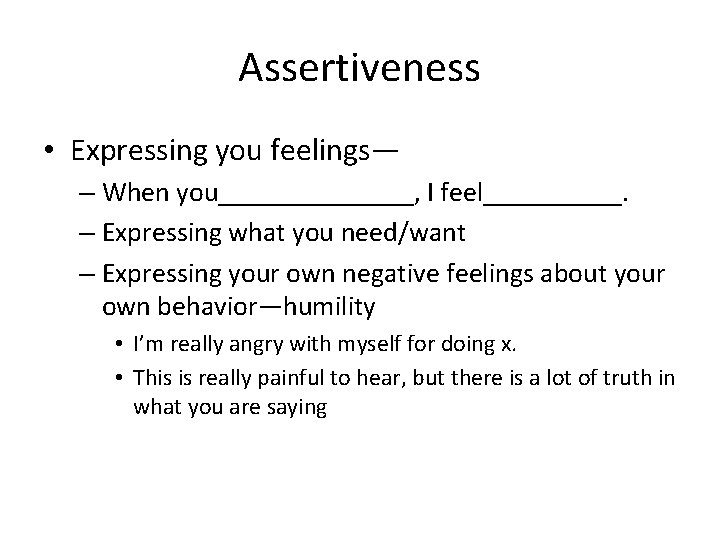 Assertiveness

• Expressing you feelings—
– When you______________, I feel__________.
– Expressing what you need/want
– Expressing your own negative feelings about your own behavior—humility
• I'm really angry with myself for doing x.
• This is really painful to hear, but there is a lot of truth in what you are saying